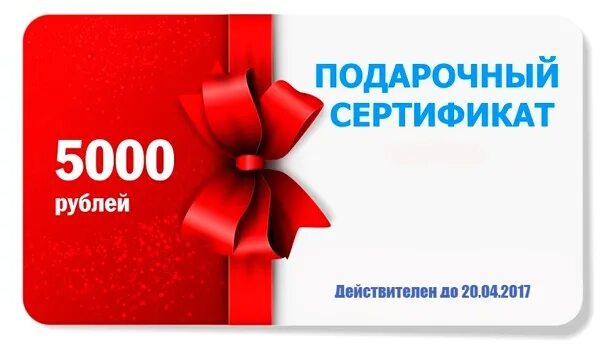 5000
рублей

ПОДАРОЧНЫЙ
СЕРТИФИКАТ

Действителен до 20.04.2017